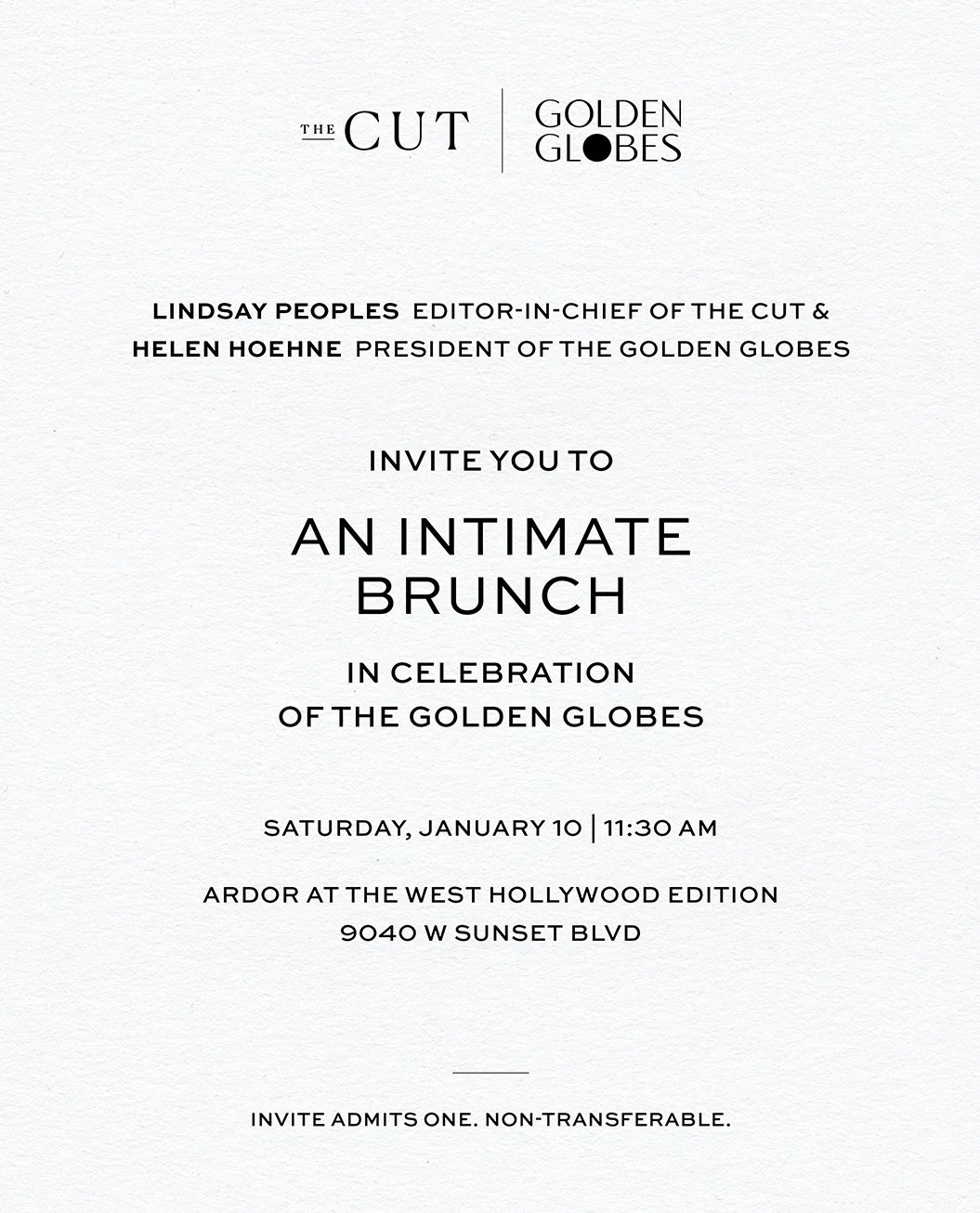 THE CUT

GOLDEN
GLOBES

LINDSAY PEOPLES EDITOR-IN-CHIEF OF THE CUT &
HELEN HOEHNE PRESIDENT OF THE GOLDEN GLOBES

INVITE YOU TO

AN INTIMATE
BRUNCH

IN CELEBRATION
OF THE GOLDEN GLOBES

SATURDAY, JANUARY 10 | 11:30 AM

ARDOR AT THE WEST HOLLYWOOD EDITION
9040 W SUNSET BLVD

INVITE ADMITS ONE. NON-TRANSFERABLE.